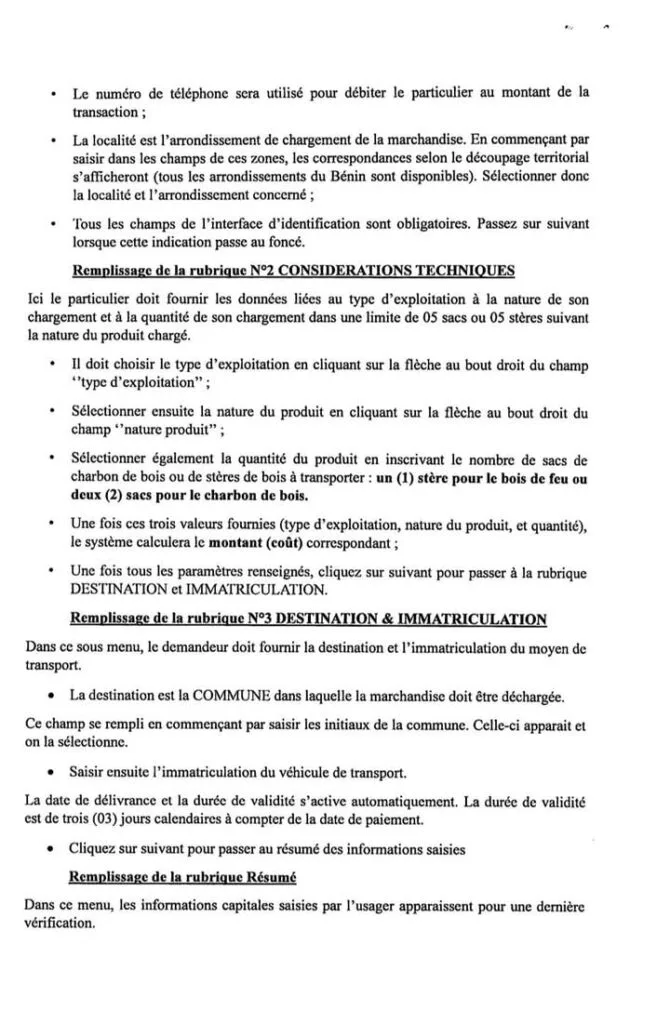 • Le numéro de téléphone sera utilisé pour débiter le particulier au montant de la transaction ;

• La localité est l'arrondissement de chargement de la marchandise. En commençant par saisir dans les champs de ces zones, les correspondances selon le découpage territorial s'afficheront (tous les arrondissements du Bénin sont disponibles). Sélectionner donc la localité et l'arrondissement concerné ;

• Tous les champs de l'interface d'identification sont obligatoires. Passez sur suivant lorsque cette indication passe au foncé.

Remplissage de la rubrique N°2 CONSIDERATIONS TECHNIQUES

Ici le particulier doit fournir les données liées au type d'exploitation à la nature de son chargement et à la quantité de son chargement dans une limite de 05 sacs ou 05 stères suivant la nature du produit chargé.

• Il doit choisir le type d'exploitation en cliquant sur la flèche au bout droit du champ ''type d'exploitation'' ;

• Sélectionner ensuite la nature du produit en cliquant sur la flèche au bout droit du champ ''nature produit'' ;

• Sélectionner également la quantité du produit en inscrivant le nombre de sacs de charbon de bois ou de stères de bois à transporter : un (1) stère pour le bois de feu ou deux (2) sacs pour le charbon de bois.

• Une fois ces trois valeurs fournies (type d'exploitation, nature du produit, et quantité), le système calculera le montant (coût) correspondant ;

• Une fois tous les paramètres renseignés, cliquez sur suivant pour passer à la rubrique DESTINATION et IMMATRICULATION.

Remplissage de la rubrique N°3 DESTINATION & IMMATRICULATION

Dans ce sous menu, le demandeur doit fournir la destination et l'immatriculation du moyen de transport.

• La destination est la COMMUNE dans laquelle la marchandise doit être déchargée.

Ce champ se rempli en commençant par saisir les initiaux de la commune. Celle-ci apparait et on la sélectionne.

• Saisir ensuite l'immatriculation du véhicule de transport.

La date de délivrance et la durée de validité s'active automatiquement. La durée de validité est de trois (03) jours calendaires à compter de la date de paiement.

• Cliquez sur suivant pour passer au résumé des informations saisies

Remplissage de la rubrique Résumé

Dans ce menu, les informations capitales saisies par l'usager apparaissent pour une dernière vérification.